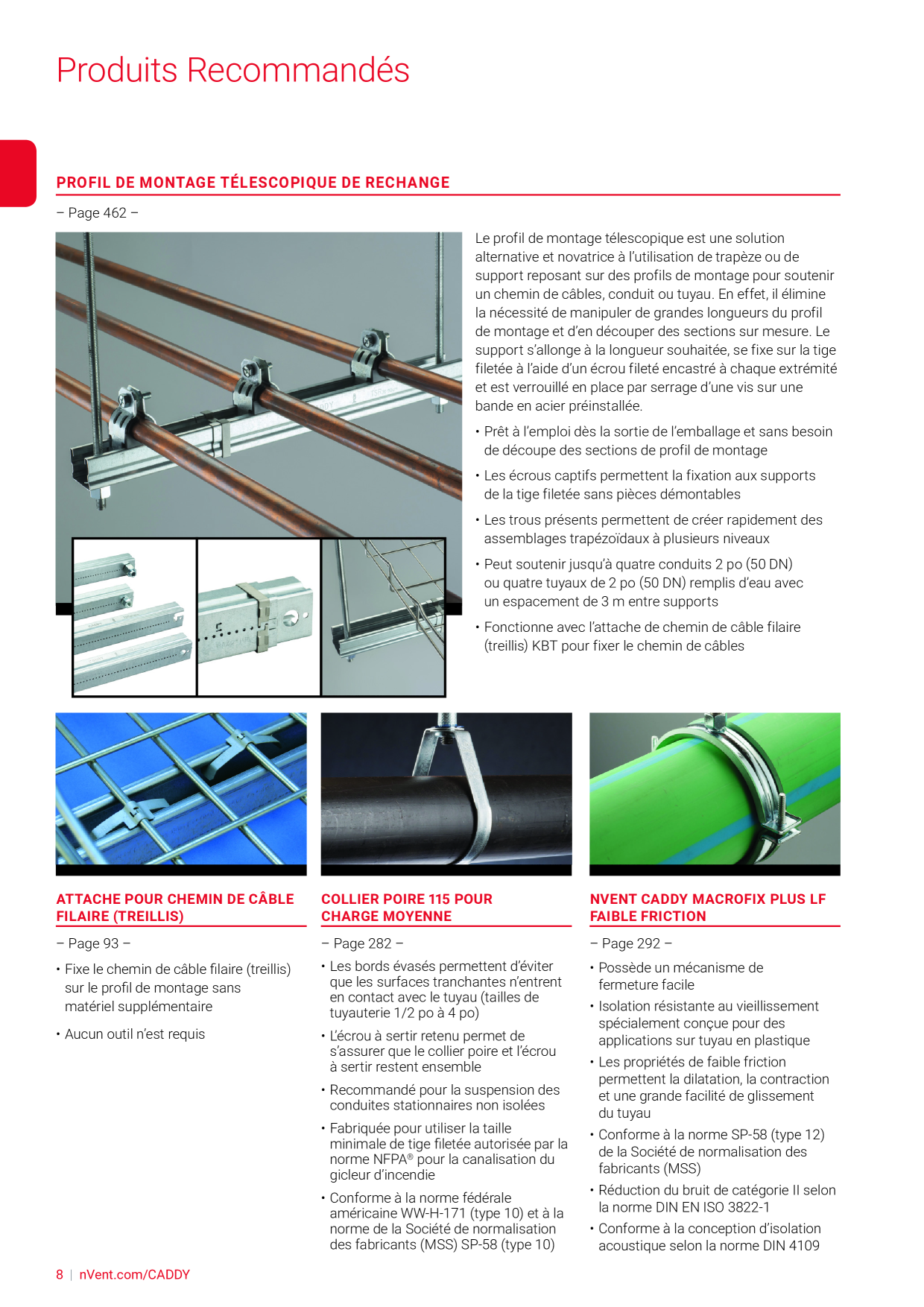 Produits Recommandés

PROFIL DE MONTAGE TÉLESCOPIQUE DE RECHANGE

– Page 462 –

Le profil de montage télescopique est une solution alternative et novatrice à l'utilisation de trapèze ou de support reposant sur des profils de montage pour soutenir un chemin de câbles, conduit ou tuyau. En effet, il élimine la nécessité de manipuler de grandes longueurs du profil de montage et d'en découper des sections sur mesure. Le support s'allonge à la longueur souhaitée, se fixe sur la tige filetée à l'aide d'un écrou fileté encastré à chaque extrémité et est verrouillé en place par serrage d'une vis sur une bande en acier préinstallée.

• Prêt à l'emploi dès la sortie de l'emballage et sans besoin de découpe des sections de profil de montage

• Les écrous captifs permettent la fixation aux supports de la tige filetée sans pièces démontables

• Les trous présents permettent de créer rapidement des assemblages trapézoïdaux à plusieurs niveaux

• Peut soutenir jusqu'à quatre conduits 2 po (50 DN) ou quatre tuyaux de 2 po (50 DN) remplis d'eau avec un espacement de 3 m entre supports

• Fonctionne avec l'attache de chemin de câble filaire (treillis) KBT pour fixer le chemin de câbles

ATTACHE POUR CHEMIN DE CÂBLE FILAIRE (TREILLIS)

– Page 93 –

• Fixe le chemin de câble filaire (treillis) sur le profil de montage sans matériel supplémentaire

• Aucun outil n'est requis

COLLIER POIRE 115 POUR CHARGE MOYENNE

– Page 282 –

• Les bords évasés permettent d'éviter que les surfaces tranchantes n'entrent en contact avec le tuyau (tailles de tuyauterie 1/2 po à 4 po)

• L'écrou à sertir retenu permet de s'assurer que le collier poire et l'écrou à sertir restent ensemble

• Recommandé pour la suspension des conduites stationnaires non isolées

• Fabriquée pour utiliser la taille minimale de tige filetée autorisée par la norme NFPA® pour la canalisation du gicleur d'incendie

• Conforme à la norme fédérale américaine WW-H-171 (type 10) et à la norme de la Société de normalisation des fabricants (MSS) SP-58 (type 10)

NVENT CADDY MACROFIX PLUS LF FAIBLE FRICTION

– Page 292 –

• Possède un mécanisme de fermeture facile

• Isolation résistante au vieillissement spécialement conçue pour des applications sur tuyau en plastique

• Les propriétés de faible friction permettent la dilatation, la contraction et une grande facilité de glissement du tuyau

• Conforme à la norme SP-58 (type 12) de la Société de normalisation des fabricants (MSS)

• Réduction du bruit de catégorie II selon la norme DIN EN ISO 3822-1

• Conforme à la conception d'isolation acoustique selon la norme DIN 4109

8 | nVent.com/CADDY